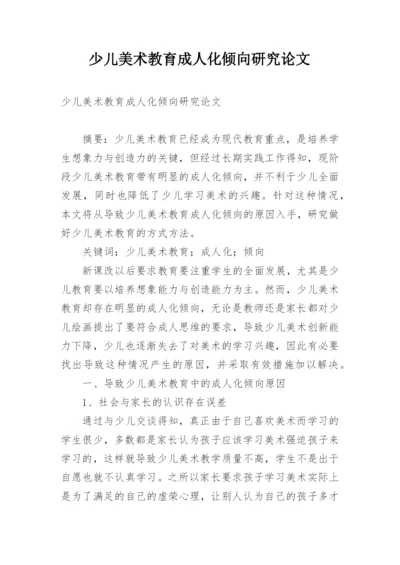 少儿美术教育成人化倾向研究论文

少儿美术教育成人化倾向研究论文

摘要：少儿美术教育已经成为现代教育重点，是培养学生想象力与创造力的关键，但经过长期实践工作得知，现阶段少儿美术教育带有明显的成人化倾向，并不利于少儿全面发展，同时也降低了少儿学习美术的兴趣。针对这种情况，本文将从导致少儿美术教育成人化倾向的原因入手，研究做好少儿美术教育的方式方法。

关键词：少儿美术教育；成人化；倾向

新课改以后要求教育要注重学生的全面发展，尤其是少儿教育要以培养想象能力与创造能力为主。然而，少儿美术教育却存在明显的成人化倾向，无论是教师还是家长都对少儿绘画提出了要符合成人思维的要求，导致少儿美术创新能力下降，少儿也逐渐失去了对美术的学习兴趣，因此有必要找出导致这种情况产生的原因，并采取有效措施加以解决。

一、导致少儿美术教育中的成人化倾向原因

1、社会与家长的认识存在误差

通过与少儿交谈得知，真正由于自己喜欢美术而学习的学生很少，多数都是家长认为孩子应该学习美术强迫孩子来学习的，这样就导致少儿美术教学质量不高，学生不是出于自愿也就不认真学习。之所以家长要求孩子学习美术实际上是为了满足的自己的虚荣心理，让别人认为自己的孩子多才